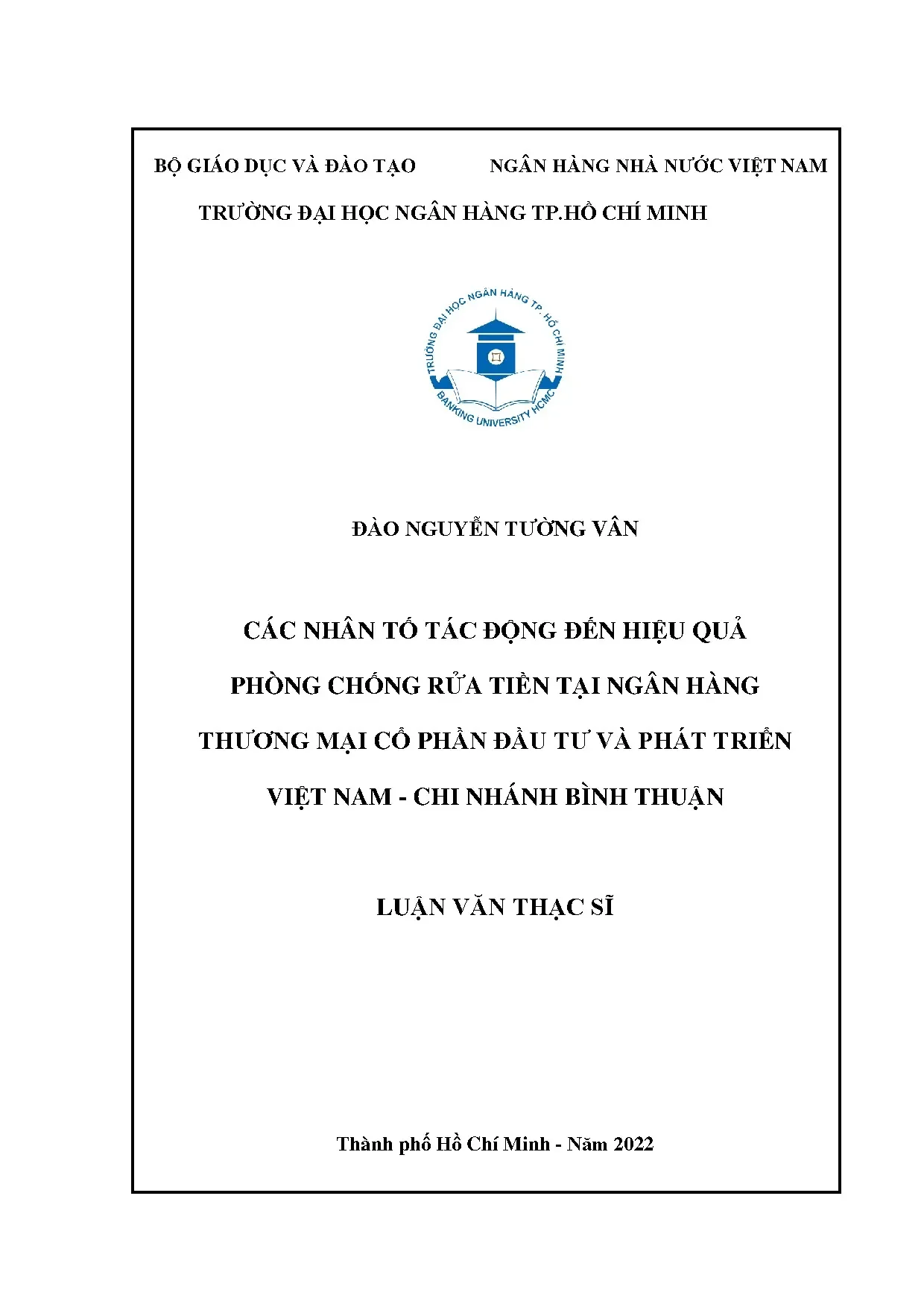 BỘ GIÁO DỤC VÀ ĐÀO TẠO NGÂN HÀNG NHÀ NƯỚC VIỆT NAM

TRƯỜNG ĐẠI HỌC NGÂN HÀNG TP.HỒ CHÍ MINH

TRƯỜNG ĐẠI HỌC NGÂN HÀNG TP. HỒ CHÍ MINH

BANKING UNIVERSITY HCMC

ĐÀO NGUYỄN TƯỜNG VÂN

CÁC NHÂN TỐ TÁC ĐỘNG ĐẾN HIỆU QUẢ

PHÒNG CHỐNG RỬA TIỀN TẠI NGÂN HÀNG

THƯƠNG MẠI CỔ PHẦN ĐẦU TƯ VÀ PHÁT TRIỂN

VIỆT NAM - CHI NHÁNH BÌNH THUẬN

LUẬN VĂN THẠC SĨ

Thành phố Hồ Chí Minh - Năm 2022